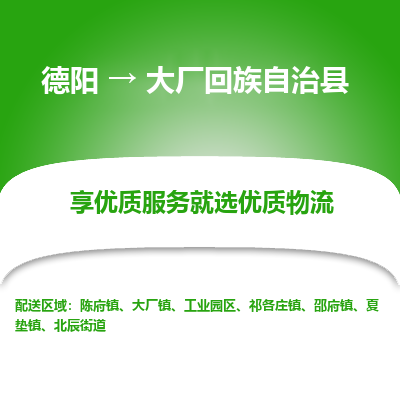 德阳 → 大厂回族自治县

享优质服务就选优质物流

配送区域：陈府镇、大厂镇、工业园区、祁各庄镇、邵府镇、夏垫镇、北辰街道